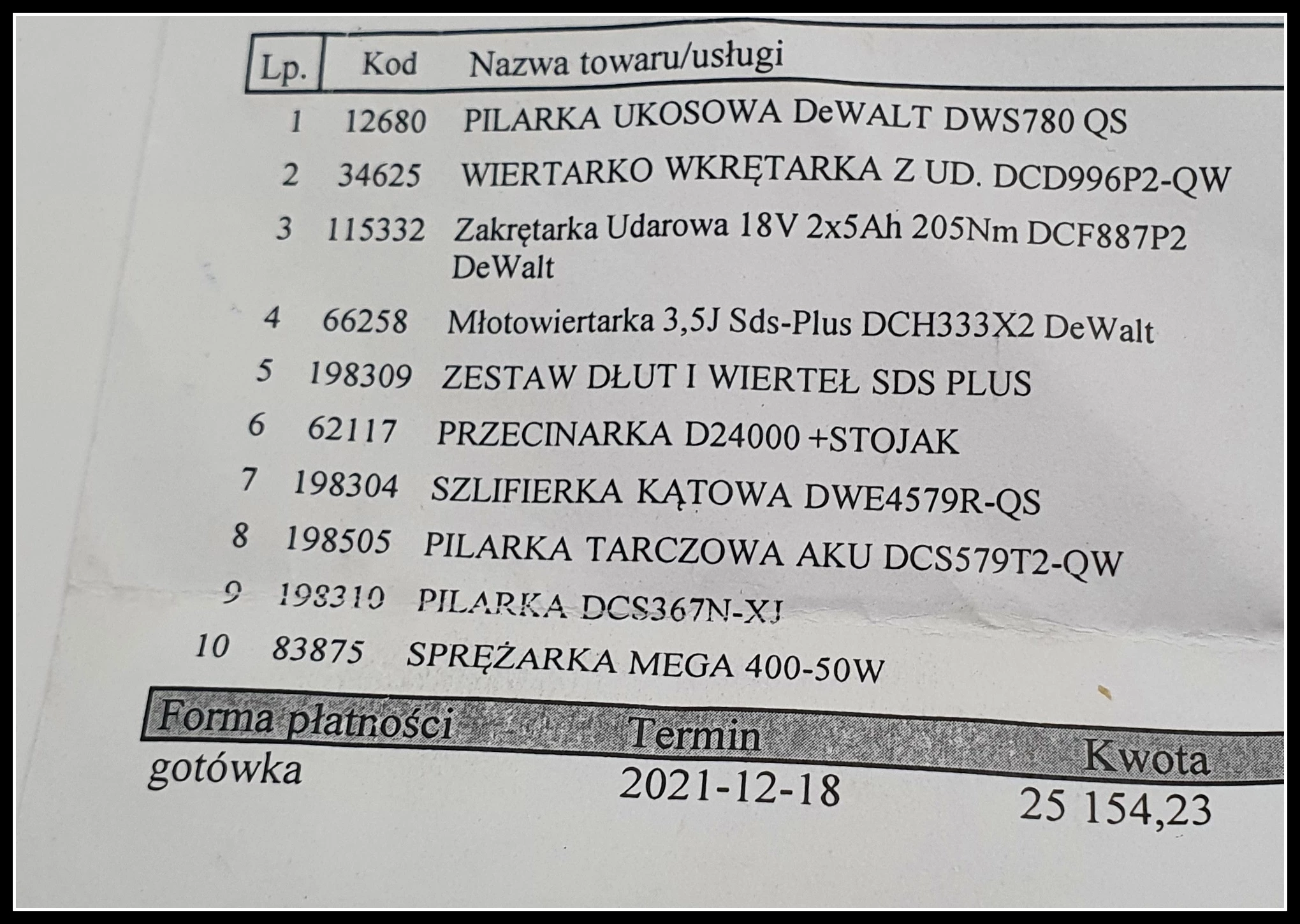 | Lp. | Kod | Nazwa towaru/usługi |
|---|---|---|
| 1 | 12680 | PILARKA UKOSOWA DeWALT DWS780 QS |
| 2 | 34625 | WIERTARKO WKRĘTARKA Z UD. DCD996P2-QW |
| 3 | 115332 | Zakrętarka Udarowa 18V 2x5Ah 205Nm DCF887P2 DeWalt |
| 4 | 66258 | Młotowiertarka 3,5J Sds-Plus DCH333X2 DeWalt |
| 5 | 198309 | ZESTAW DŁUT I WIERTEŁ SDS PLUS |
| 6 | 62117 | PRZECINARKA D24000 +STOJAK |
| 7 | 198304 | SZLIFIERKA KĄTOWA DWE4579R-QS |
| 8 | 198505 | PILARKA TARCZOWA AKU DCS579T2-QW |
| 9 | 198310 | PILARKA DCS367N-XJ |
| 10 | 83875 | SPRĘŻARKA MEGA 400-50W |

| Forma płatności | Termin | Kwota |
|---|---|---|
| gotówka | 2021-12-18 | 25 154,23 |